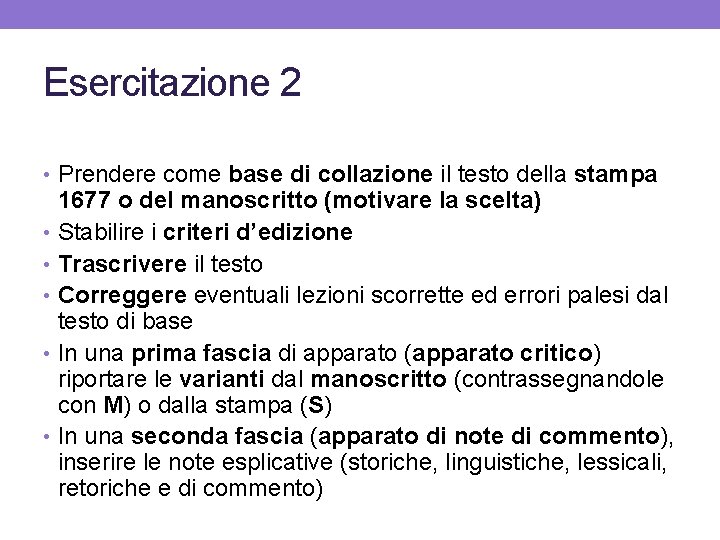 Esercitazione 2

• Prendere come base di collazione il testo della stampa 1677 o del manoscritto (motivare la scelta)
• Stabilire i criteri d'edizione
• Trascrivere il testo
• Correggere eventuali lezioni scorrette ed errori palesi dal testo di base
• In una prima fascia di apparato (apparato critico) riportare le varianti dal manoscritto (contrassegnandole con M) o dalla stampa (S)
• In una seconda fascia (apparato di note di commento), inserire le note esplicative (storiche, linguistiche, lessicali, retoriche e di commento)